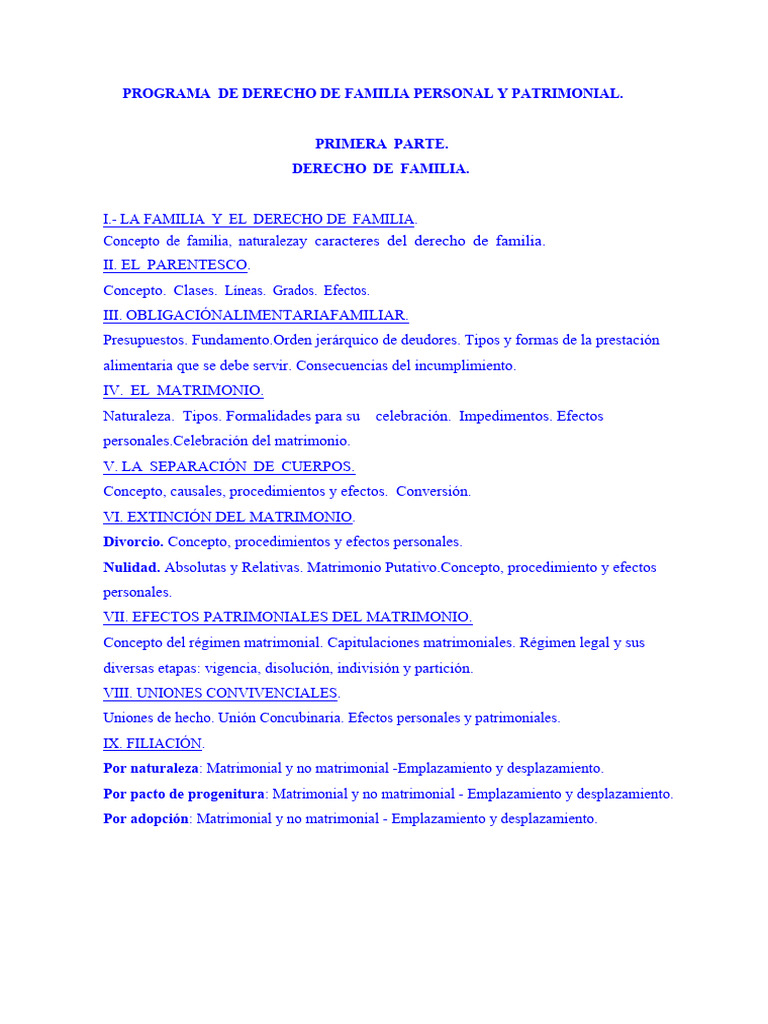 PROGRAMA DE DERECHO DE FAMILIA PERSONAL Y PATRIMONIAL.

PRIMERA PARTE.
DERECHO DE FAMILIA.

I.- LA FAMILIA Y EL DERECHO DE FAMILIA.
Concepto de familia, naturalezay caracteres del derecho de familia.
II. EL PARENTESCO.
Concepto. Clases. Líneas. Grados. Efectos.
III. OBLIGACIÓNALIMENTARIAFAMILIAR.
Presupuestos. Fundamento.Orden jerárquico de deudores. Tipos y formas de la prestación alimentaria que se debe servir. Consecuencias del incumplimiento.
IV. EL MATRIMONIO.
Naturaleza. Tipos. Formalidades para su celebración. Impedimentos. Efectos personales.Celebración del matrimonio.
V. LA SEPARACIÓN DE CUERPOS.
Concepto, causales, procedimientos y efectos. Conversión.
VI. EXTINCIÓN DEL MATRIMONIO.
Divorcio. Concepto, procedimientos y efectos personales.
Nulidad. Absolutas y Relativas. Matrimonio Putativo.Concepto, procedimiento y efectos personales.
VII. EFECTOS PATRIMONIALES DEL MATRIMONIO.
Concepto del régimen matrimonial. Capitulaciones matrimoniales. Régimen legal y sus diversas etapas: vigencia, disolución, indivisión y partición.
VIII. UNIONES CONVIVENCIALES.
Uniones de hecho. Unión Concubinaria. Efectos personales y patrimoniales.
IX. FILIACIÓN.
Por naturaleza: Matrimonial y no matrimonial -Emplazamiento y desplazamiento.
Por pacto de progenitura: Matrimonial y no matrimonial - Emplazamiento y desplazamiento.
Por adopción: Matrimonial y no matrimonial - Emplazamiento y desplazamiento.